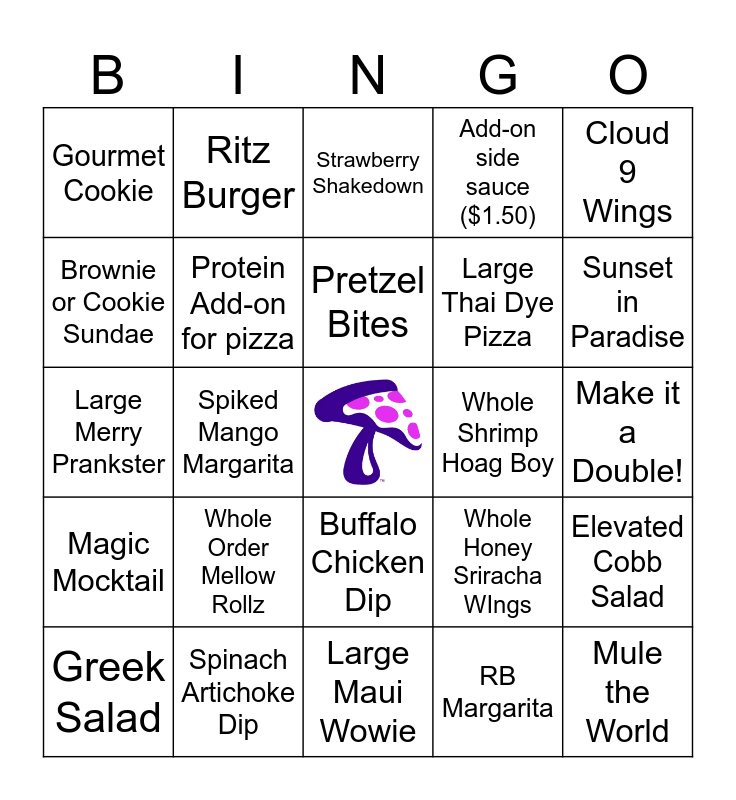 | B | I | N | G | O |
|---|---|---|---|---|
| Gourmet Cookie | Ritz Burger | Strawberry Shakedown | Add-on side sauce ($1.50) | Cloud 9 Wings |
| Brownie or Cookie Sundae | Protein Add-on for pizza | Pretzel Bites | Large Thai Dye Pizza | Sunset in Paradise |
| Large Merry Prankster | Spiked Mango Margarita | | Whole Shrimp Hoag Boy | Make it a Double! |
| Magic Mocktail | Whole Order Mellow Rollz | Buffalo Chicken Dip | Whole Honey Sriracha WIngs | Elevated Cobb Salad |
| Greek Salad | Spinach Artichoke Dip | Large Maui Wowie | RB Margarita | Mule the World |